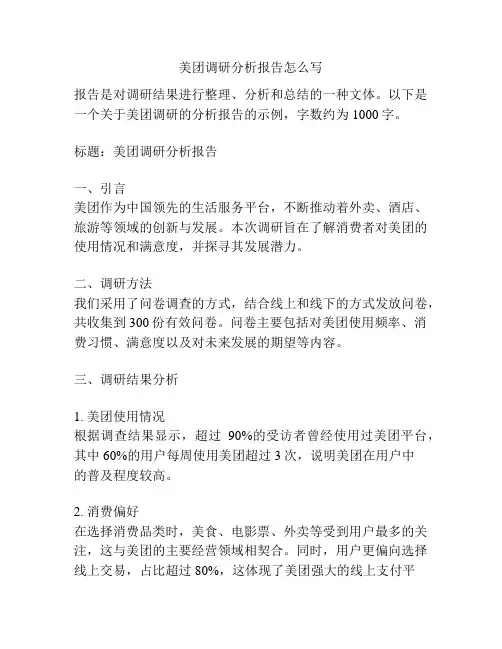 美团调研分析报告怎么写

报告是对调研结果进行整理、分析和总结的一种文体。以下是一个关于美团调研的分析报告的示例，字数约为 1000 字。

标题：美团调研分析报告

一、引言
美团作为中国领先的生活服务平台，不断推动着外卖、酒店、旅游等领域的创新与发展。本次调研旨在了解消费者对美团的使用情况和满意度，并探寻其发展潜力。

二、调研方法
我们采用了问卷调查的方式，结合线上和线下的方式发放问卷，共收集到 300 份有效问卷。问卷主要包括对美团使用频率、消费习惯、满意度以及对未来发展的期望等内容。

三、调研结果分析

1. 美团使用情况
根据调查结果显示，超过 90%的受访者曾经使用过美团平台，其中 60%的用户每周使用美团超过 3 次，说明美团在用户中的普及程度较高。

2. 消费偏好
在选择消费品类时，美食、电影票、外卖等受到用户最多的关注，这与美团的主要经营领域相契合。同时，用户更偏向选择线上交易，占比超过 80%，这体现了美团强大的线上支付平